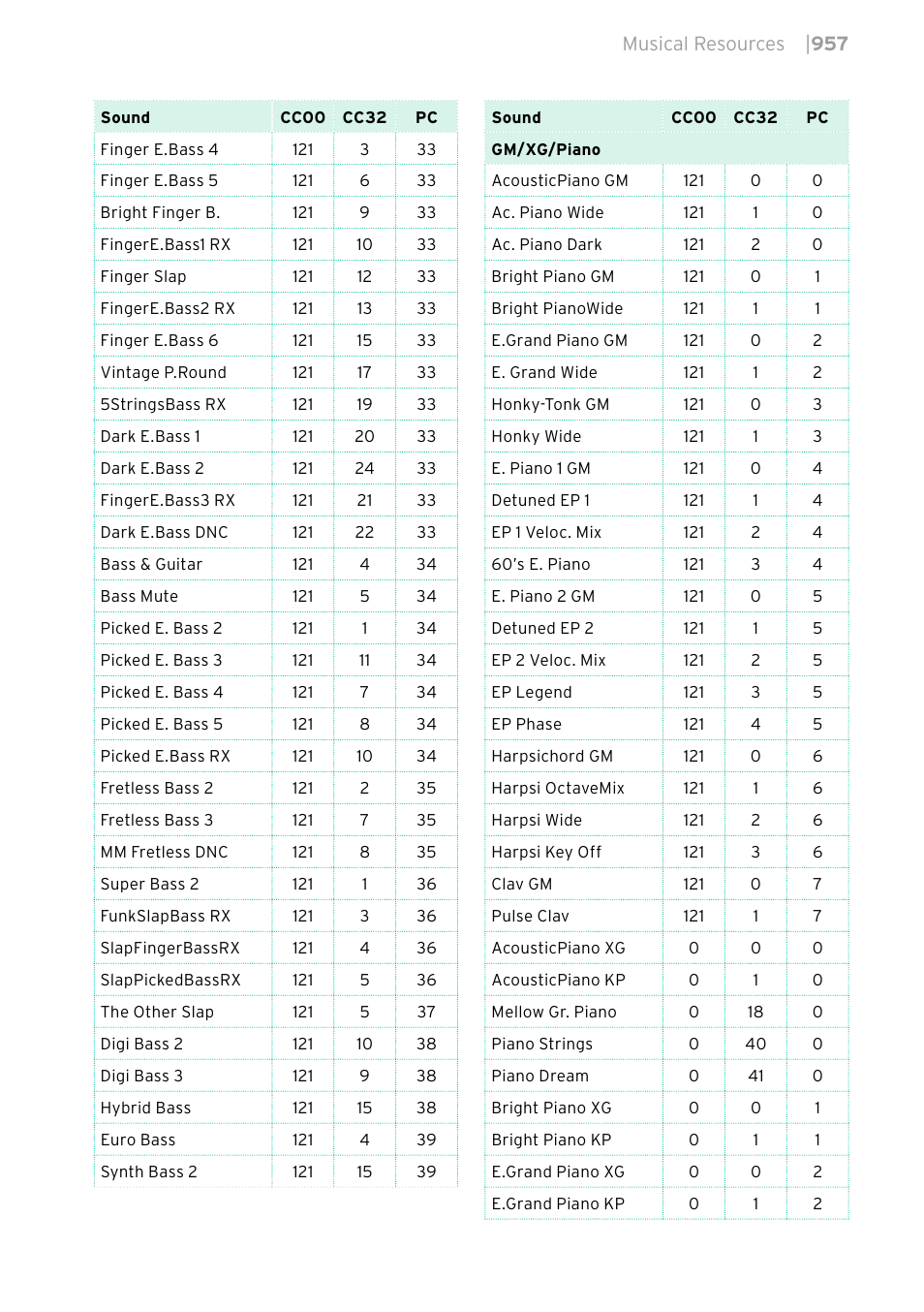 Musical Resources |957

| Sound | CC00 | CC32 | PC |
|---|---|---|---|
| Finger E.Bass 4 | 121 | 3 | 33 |
| Finger E.Bass 5 | 121 | 6 | 33 |
| Bright Finger B. | 121 | 9 | 33 |
| FingerE.Bass1 RX | 121 | 10 | 33 |
| Finger Slap | 121 | 12 | 33 |
| FingerE.Bass2 RX | 121 | 13 | 33 |
| Finger E.Bass 6 | 121 | 15 | 33 |
| Vintage P.Round | 121 | 17 | 33 |
| 5StringsBass RX | 121 | 19 | 33 |
| Dark E.Bass 1 | 121 | 20 | 33 |
| Dark E.Bass 2 | 121 | 24 | 33 |
| FingerE.Bass3 RX | 121 | 21 | 33 |
| Dark E.Bass DNC | 121 | 22 | 33 |
| Bass & Guitar | 121 | 4 | 34 |
| Bass Mute | 121 | 5 | 34 |
| Picked E. Bass 2 | 121 | 1 | 34 |
| Picked E. Bass 3 | 121 | 11 | 34 |
| Picked E. Bass 4 | 121 | 7 | 34 |
| Picked E. Bass 5 | 121 | 8 | 34 |
| Picked E.Bass RX | 121 | 10 | 34 |
| Fretless Bass 2 | 121 | 2 | 35 |
| Fretless Bass 3 | 121 | 7 | 35 |
| MM Fretless DNC | 121 | 8 | 35 |
| Super Bass 2 | 121 | 1 | 36 |
| FunkSlapBass RX | 121 | 3 | 36 |
| SlapFingerBassRX | 121 | 4 | 36 |
| SlapPickedBassRX | 121 | 5 | 36 |
| The Other Slap | 121 | 5 | 37 |
| Digi Bass 2 | 121 | 10 | 38 |
| Digi Bass 3 | 121 | 9 | 38 |
| Hybrid Bass | 121 | 15 | 38 |
| Euro Bass | 121 | 4 | 39 |
| Synth Bass 2 | 121 | 15 | 39 |

| Sound | CC00 | CC32 | PC |
|---|---|---|---|
| GM/XG/Piano | | | |
| AcousticPiano GM | 121 | 0 | 0 |
| Ac. Piano Wide | 121 | 1 | 0 |
| Ac. Piano Dark | 121 | 2 | 0 |
| Bright Piano GM | 121 | 0 | 1 |
| Bright PianoWide | 121 | 1 | 1 |
| E.Grand Piano GM | 121 | 0 | 2 |
| E. Grand Wide | 121 | 1 | 2 |
| Honky-Tonk GM | 121 | 0 | 3 |
| Honky Wide | 121 | 1 | 3 |
| E. Piano 1 GM | 121 | 0 | 4 |
| Detuned EP 1 | 121 | 1 | 4 |
| EP 1 Veloc. Mix | 121 | 2 | 4 |
| 60's E. Piano | 121 | 3 | 4 |
| E. Piano 2 GM | 121 | 0 | 5 |
| Detuned EP 2 | 121 | 1 | 5 |
| EP 2 Veloc. Mix | 121 | 2 | 5 |
| EP Legend | 121 | 3 | 5 |
| EP Phase | 121 | 4 | 5 |
| Harpsichord GM | 121 | 0 | 6 |
| Harpsi OctaveMix | 121 | 1 | 6 |
| Harpsi Wide | 121 | 2 | 6 |
| Harpsi Key Off | 121 | 3 | 6 |
| Clav GM | 121 | 0 | 7 |
| Pulse Clav | 121 | 1 | 7 |
| AcousticPiano XG | 0 | 0 | 0 |
| AcousticPiano KP | 0 | 1 | 0 |
| Mellow Gr. Piano | 0 | 18 | 0 |
| Piano Strings | 0 | 40 | 0 |
| Piano Dream | 0 | 41 | 0 |
| Bright Piano XG | 0 | 0 | 1 |
| Bright Piano KP | 0 | 1 | 1 |
| E.Grand Piano XG | 0 | 0 | 2 |
| E.Grand Piano KP | 0 | 1 | 2 |